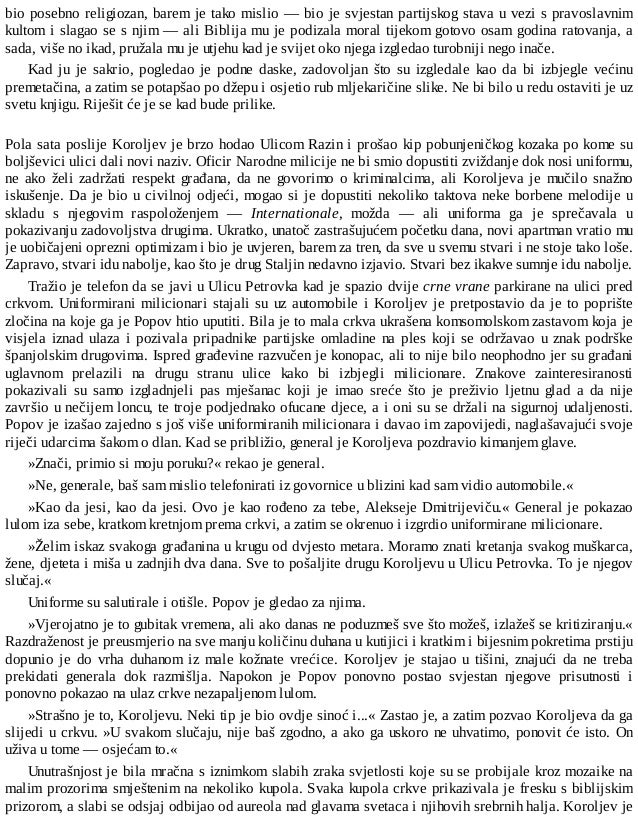 bio posebno religiozan, barem je tako mislio — bio je svjestan partijskog stava u vezi s pravoslavnim kultom i slagao se s njim — ali Biblija mu je podizala moral tijekom gotovo osam godina ratovanja, a sada, više no ikad, pružala mu je utjehu kad je svijet oko njega izgledao turobniji nego inače.

Kad ju je sakrio, pogledao je podne daske, zadovoljan što su izgledale kao da bi izbjegle većinu premetačina, a zatim se potapšao po džepu i osjetio rub mljekaričine slike. Ne bi bilo u redu ostaviti je uz svetu knjigu. Riješit će je se kad bude prilike.

Pola sata poslije Koroljev je brzo hodao Ulicom Razin i prošao kip pobunjeničkog kozaka po kome su boljševici ulici dali novi naziv. Oficir Narodne milicije ne bi smio dopustiti zviždanje dok nosi uniformu, ne ako želi zadržati respekt građana, da ne govorimo o kriminalcima, ali Koroljeva je mučilo snažno iskušenje. Da je bio u civilnoj odjeći, mogao si je dopustiti nekoliko taktova neke borbene melodije u skladu s njegovim raspoloženjem — Internationale, možda — ali uniforma ga je sprečavala u pokazivanju zadovoljstva drugima. Ukratko, unatoč zastrašujućem početku dana, novi apartman vratio mu je uobičajeni oprezni optimizam i bio je uvjeren, barem za tren, da sve u svemu stvari i ne stoje tako loše. Zapravo, stvari idu nabolje, kao što je drug Staljin nedavno izjavio. Stvari bez ikakve sumnje idu nabolje.

Tražio je telefon da se javi u Ulicu Petrovka kad je spazio dvije crne vrane parkirane na ulici pred crkvom. Uniformirani milicionari stajali su uz automobile i Koroljev je pretpostavio da je to poprište zločina na koje ga je Popov htio uputiti. Bila je to mala crkva ukrašena komsomolskom zastavom koja je visjela iznad ulaza i pozivala pripadnike partijske omladine na ples koji se održavao u znak podrške španjolskim drugovima. Ispred građevine razvučen je konopac, ali to nije bilo neophodno jer su građani uglavnom prelazili na drugu stranu ulice kako bi izbjegli milicionare. Znakove zainteresiranosti pokazivali su samo izgladnjeli pas mješanac koji je imao sreće što je preživio ljetnu glad a da nije završio u nečijem loncu, te troje podjednako ofucane djece, a i oni su se držali na sigurnoj udaljenosti. Popov je izašao zajedno s još više uniformiranih milicionara i davao im zapovijedi, naglašavajući svoje riječi udarcima šakom o dlan. Kad se približio, general je Koroljeva pozdravio kimanjem glave.

»Znači, primio si moju poruku?« rekao je general.

»Ne, generale, baš sam mislio telefonirati iz govornice u blizini kad sam vidio automobile.«

»Kao da jesi, kao da jesi. Ovo je kao rođeno za tebe, Alekseje Dmitrijeviču.« General je pokazao lulom iza sebe, kratkom kretnjom prema crkvi, a zatim se okrenuo i izgrdio uniformirane milicionare.

»Želim iskaz svakoga građanina u krugu od dvjesto metara. Moramo znati kretanja svakog muškarca, žene, djeteta i miša u zadnjih dva dana. Sve to pošaljite drugu Koroljevu u Ulicu Petrovka. To je njegov slučaj.«

Uniforme su salutirale i otišle. Popov je gledao za njima.

»Vjerojatno je to gubitak vremena, ali ako danas ne poduzmeš sve što možeš, izlažeš se kritiziranju.« Razdraženost je preusmjerio na sve manju količinu duhana u kutijici i kratkim i bijesnim pokretima prstiju dopunio je do vrha duhanom iz male kožnate vrećice. Koroljev je stajao u tišini, znajući da ne treba prekidati generala dok razmišlja. Napokon je Popov ponovno postao svjestan njegove prisutnosti i ponovno pokazao na ulaz crkve nezapaljenom lulom.

»Strašno je to, Koroljevu. Neki tip je bio ovdje sinoć i...« Zastao je, a zatim pozvao Koroljeva da ga slijedi u crkvu. »U svakom slučaju, nije baš zgodno, a ako ga uskoro ne uhvatimo, ponovit će isto. On uživa u tome — osjećam to.«

Unutrašnjost je bila mračna s iznimkom slabih zraka svjetlosti koje su se probijale kroz mozaike na malim prozorima smještenim na nekoliko kupola. Svaka kupola crkve prikazivala je fresku s biblijskim prizorom, a slabi se odsjaj odbijao od aureola nad glavama svetaca i njihovih srebrnih halja. Koroljev je